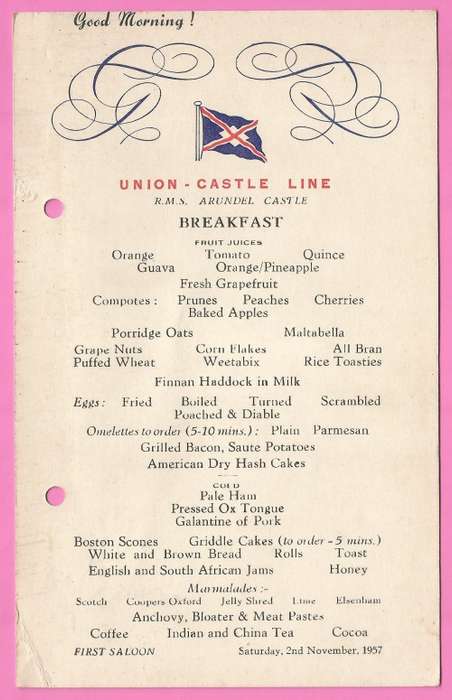 Good Morning!

UNION - CASTLE LINE
R.M.S. ARUNDEL CASTLE

BREAKFAST

FRUIT JUICES
Orange Tomato Quince
Guava Orange/Pineapple
Fresh Grapefruit
Compotes: Prunes Peaches Cherries
Baked Apples

Porridge Oats Maltabella
Grape Nuts Corn Flakes All Bran
Puffed Wheat Weetabix Rice Toasties

Finnan Haddock in Milk

Eggs: Fried Boiled Turned Scrambled
Poached & Diable
Omelettes to order (5-10 mins.): Plain Parmesan
Grilled Bacon, Saute Potatoes
American Dry Hash Cakes

COLD
Pale Ham
Pressed Ox Tongue
Galantine of Pork

Boston Scones Griddle Cakes (to order - 5 mins.)
White and Brown Bread Rolls Toast
English and South African Jams Honey
Marmalades :-
Scotch Coopers Oxford Jelly Shred Lime Elsenham
Anchovy, Bloater & Meat Pastes
Coffee Indian and China Tea Cocoa

FIRST SALOON Saturday, 2nd November, 1957